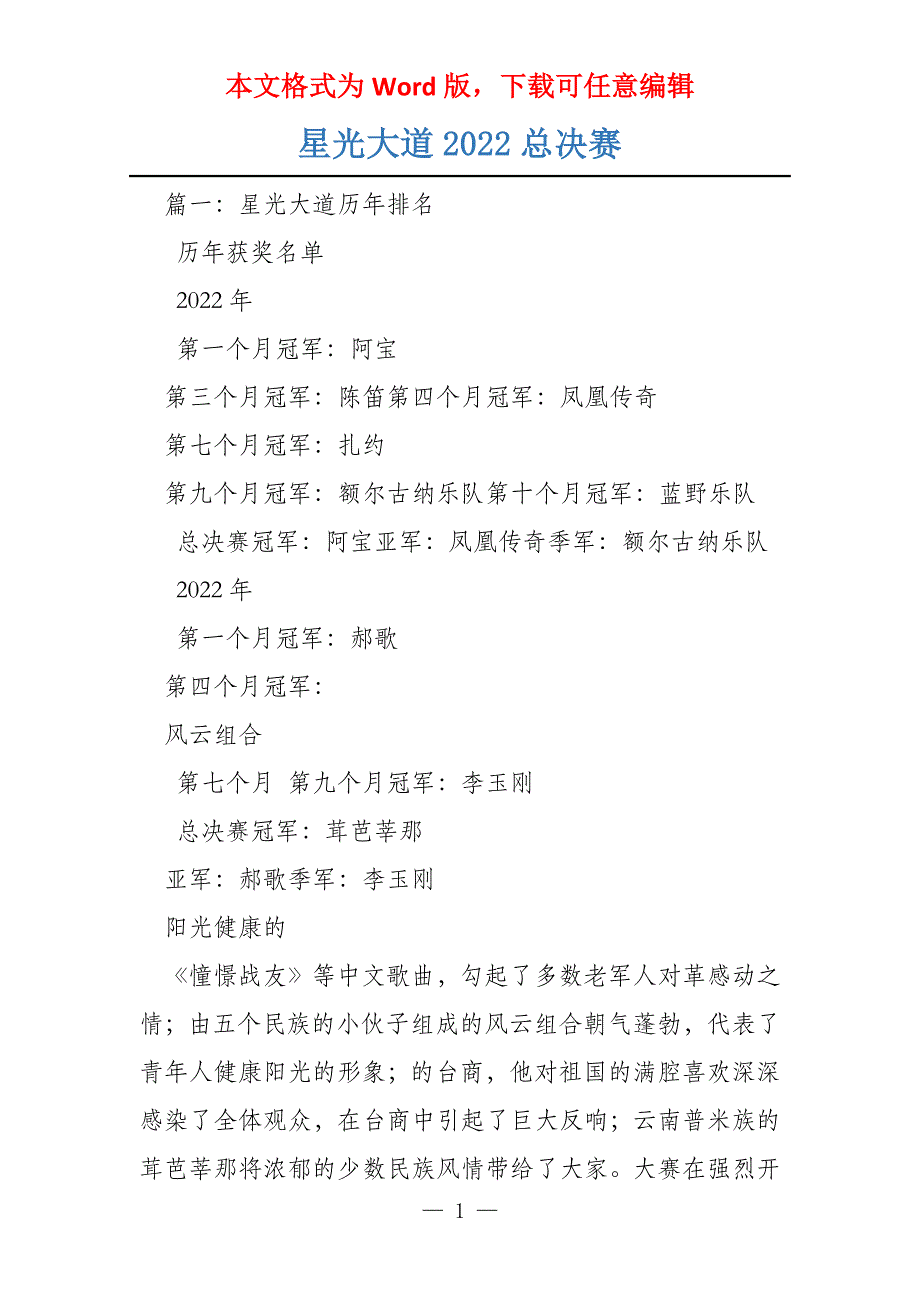 本文格式为 Word 版，下载可任意编辑

星光大道 2022 总决赛

篇一：星光大道历年排名

历年获奖名单

2022 年

第一个月冠军：阿宝

第三个月冠军：陈笛第四个月冠军：凤凰传奇

第七个月冠军：扎约

第九个月冠军：额尔古纳乐队第十个月冠军：蓝野乐队

总决赛冠军：阿宝亚军：凤凰传奇季军：额尔古纳乐队

2022 年

第一个月冠军：郝歌

第四个月冠军：

风云组合

第七个月 第九个月冠军：李玉刚

总决赛冠军：茸芭莘那

亚军：郝歌季军：李玉刚

阳光健康的

《憧憬战友》等中文歌曲，勾起了多数老军人对革感动之情；由五个民族的小伙子组成的风云组合朝气蓬勃，代表了青年人健康阳光的形象；的台商，他对祖国的满腔喜欢深深感染了全体观众，在台商中引起了巨大反响；云南普米族的茸芭莘那将浓郁的少数民族风情带给了大家。大赛在强烈开

— 1 —